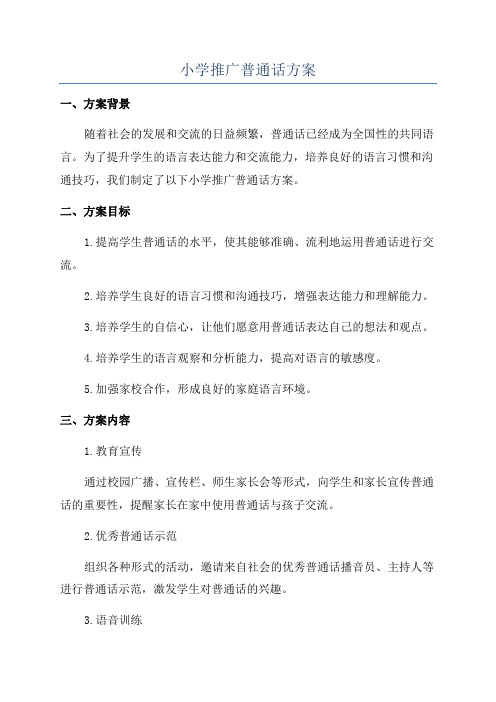 小学推广普通话方案

一、方案背景

随着社会的发展和交流的日益频繁，普通话已经成为全国性的共同语言。为了提升学生的语言表达能力和交流能力，培养良好的语言习惯和沟通技巧，我们制定了以下小学推广普通话方案。

二、方案目标

1.提高学生普通话的水平，使其能够准确、流利地运用普通话进行交流。

2.培养学生良好的语言习惯和沟通技巧，增强表达能力和理解能力。

3.培养学生的自信心，让他们愿意用普通话表达自己的想法和观点。

4.培养学生的语言观察和分析能力，提高对语言的敏感度。

5.加强家校合作，形成良好的家庭语言环境。

三、方案内容

1.教育宣传

通过校园广播、宣传栏、师生家长会等形式，向学生和家长宣传普通话的重要性，提醒家长在家中使用普通话与孩子交流。

2.优秀普通话示范

组织各种形式的活动，邀请来自社会的优秀普通话播音员、主持人等进行普通话示范，激发学生对普通话的兴趣。

3.语音训练